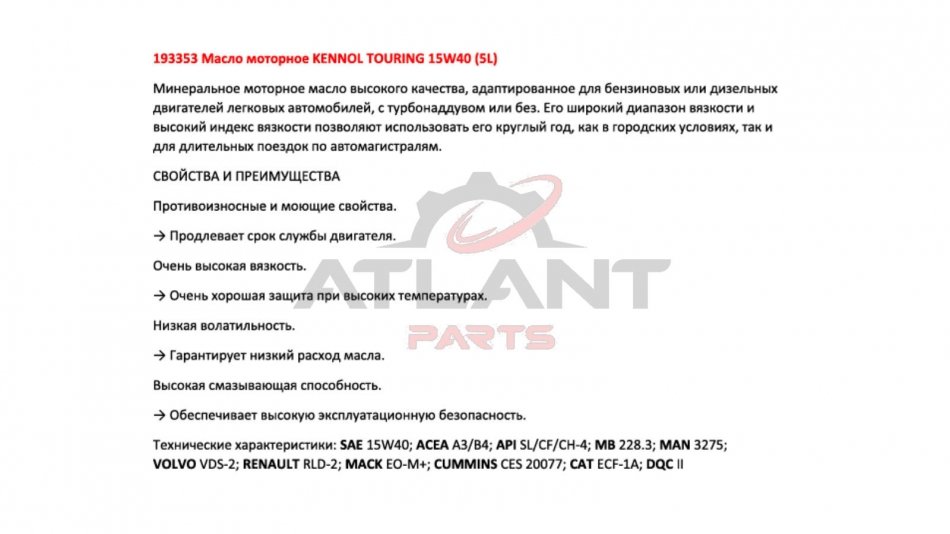 193353 Масло моторное KENNOL TOURING 15W40 (5L)

Минеральное моторное масло высокого качества, адаптированное для бензиновых или дизельных двигателей легковых автомобилей, с турбонаддувом или без. Его широкий диапазон вязкости и высокий индекс вязкости позволяют использовать его круглый год, как в городских условиях, так и для длительных поездок по автомагистралям.

СВОЙСТВА И ПРЕИМУЩЕСТВА

Противоизносные и моющие свойства.

→ Продлевает срок службы двигателя.

Очень высокая вязкость.

→ Очень хорошая защита при высоких температурах.

Низкая волатильность.

→ Гарантирует низкий расход масла.

Высокая смазывающая способность.

→ Обеспечивает высокую эксплуатационную безопасность.

Технические характеристики: SAE 15W40; ACEA A3/B4; API SL/CF/CH-4; MB 228.3; MAN 3275; VOLVO VDS-2; RENAULT RLD-2; MACK EO-M+; CUMMINS CES 20077; CAT ECF-1A; DQC II

ATLANT
PARTS